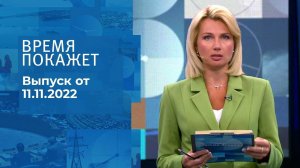 ВРЕМЯ ПОКАЖЕТ

Выпуск от 11.11.2022